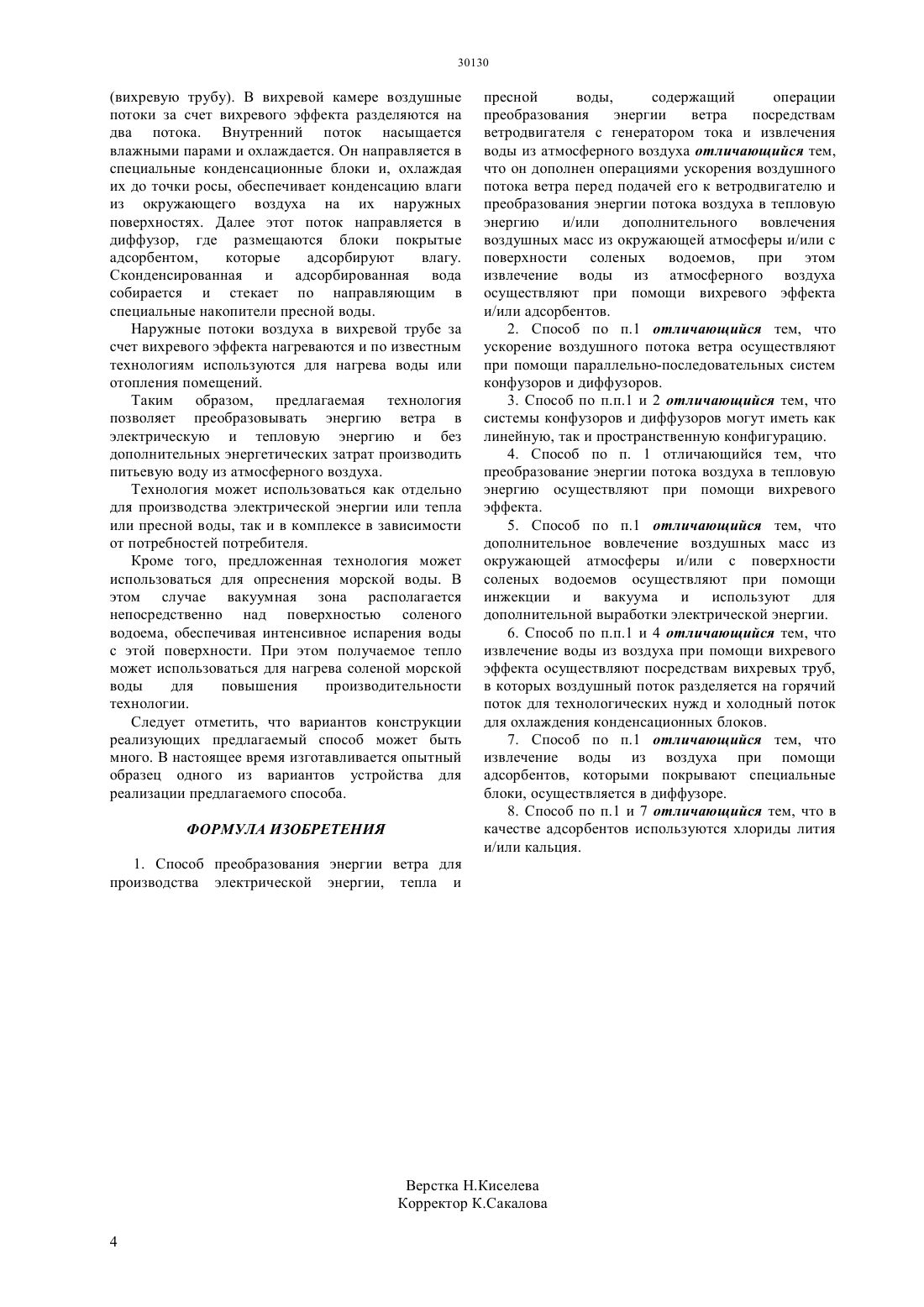 30130

(вихревую трубу). В вихревой камере воздушные потоки за счет вихревого эффекта разделяются на два потока. Внутренний поток насыщается влажными парами и охлаждается. Он направляется в специальные конденсационные блоки и, охлаждая их до точки росы, обеспечивает конденсацию влаги из окружающего воздуха на их наружных поверхностях. Далее этот поток направляется в диффузор, где размещаются блоки покрытые адсорбентом, которые адсорбируют влагу. Сконденсированная и адсорбированная вода собирается и стекает по направляющим в специальные накопители пресной воды.

Наружные потоки воздуха в вихревой трубе за счет вихревого эффекта нагреваются и по известным технологиям используются для нагрева воды или отопления помещений.

Таким образом, предлагаемая технология позволяет преобразовывать энергию ветра в электрическую и тепловую энергию и без дополнительных энергетических затрат производить питьевую воду из атмосферного воздуха.

Технология может использоваться как отдельно для производства электрической энергии или тепла или пресной воды, так и в комплексе в зависимости от потребностей потребителя.

Кроме того, предложенная технология может использоваться для опреснения морской воды. В этом случае вакуумная зона располагается непосредственно над поверхностью соленого водоема, обеспечивая интенсивное испарения воды с этой поверхности. При этом получаемое тепло может использоваться для нагрева соленой морской воды для повышения производительности технологии.

Следует отметить, что вариантов конструкции реализующих предлагаемый способ может быть много. В настоящее время изготавливается опытный образец одного из вариантов устройства для реализации предлагаемого способа.

ФОРМУЛА ИЗОБРЕТЕНИЯ

1. Способ преобразования энергии ветра для производства электрической энергии, тепла и пресной воды, содержащий операции преобразования энергии ветра посредствам ветродвигателя с генератором тока и извлечения воды из атмосферного воздуха отличающийся тем, что он дополнен операциями ускорения воздушного потока ветра перед подачей его к ветродвигателю и преобразования энергии потока воздуха в тепловую энергию и/или дополнительного вовлечения воздушных масс из окружающей атмосферы и/или с поверхности соленых водоемов, при этом извлечение воды из атмосферного воздуха осуществляют при помощи вихревого эффекта и/или адсорбентов.

2. Способ по п.1 отличающийся тем, что ускорение воздушного потока ветра осуществляют при помощи параллельно-последовательных систем конфузоров и диффузоров.

3. Способ по п.п.1 и 2 отличающийся тем, что системы конфузоров и диффузоров могут иметь как линейную, так и пространственную конфигурацию.

4. Способ по п. 1 отличающийся тем, что преобразование энергии потока воздуха в тепловую энергию осуществляют при помощи вихревого эффекта.

5. Способ по п.1 отличающийся тем, что дополнительное вовлечение воздушных масс из окружающей атмосферы и/или с поверхности соленых водоемов осуществляют при помощи инжекции и вакуума и используют для дополнительной выработки электрической энергии.

6. Способ по п.п.1 и 4 отличающийся тем, что извлечение воды из воздуха при помощи вихревого эффекта осуществляют посредствам вихревых труб, в которых воздушный поток разделяется на горячий поток для технологических нужд и холодный поток для охлаждения конденсационных блоков.

7. Способ по п.1 отличающийся тем, что извлечение воды из воздуха при помощи адсорбентов, которыми покрывают специальные блоки, осуществляется в диффузоре.

8. Способ по п.1 и 7 отличающийся тем, что в качестве адсорбентов используются хлориды лития и/или кальция.

Верстка Н.Киселева
Корректор К.Сакалова

4